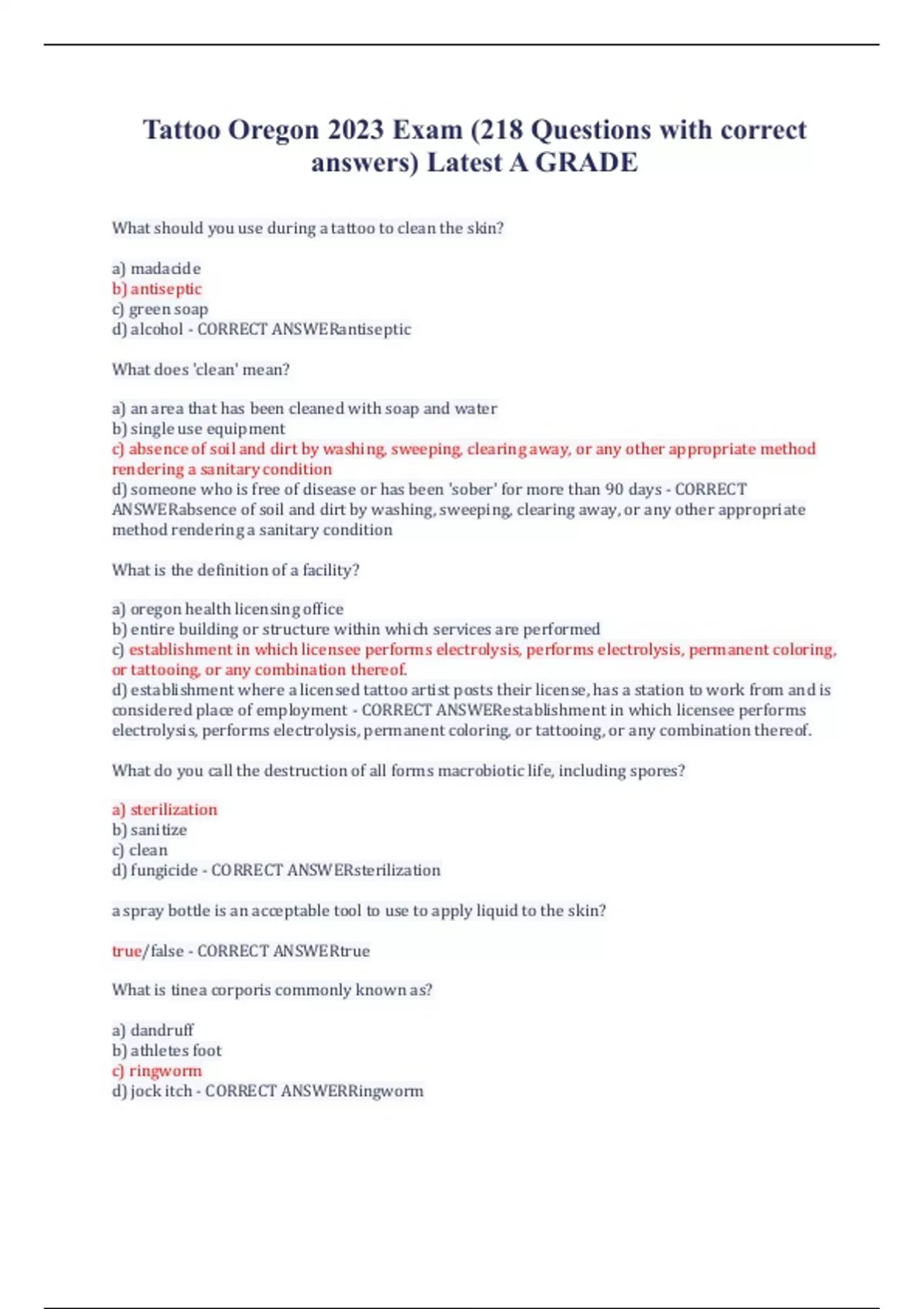 Tattoo Oregon 2023 Exam (218 Questions with correct answers) Latest A GRADE

What should you use during a tattoo to clean the skin?

a) madacide
b) antiseptic
c) green soap
d) alcohol - CORRECT ANSWERantiseptic

What does 'clean' mean?

a) an area that has been cleaned with soap and water
b) single use equipment
c) absence of soil and dirt by washing, sweeping, clearing away, or any other appropriate method rendering a sanitary condition
d) someone who is free of disease or has been 'sober' for more than 90 days - CORRECT ANSWERabsence of soil and dirt by washing, sweeping, clearing away, or any other appropriate method rendering a sanitary condition

What is the definition of a facility?

a) oregon health licensing office
b) entire building or structure within which services are performed
c) establishment in which licensee performs electrolysis, performs electrolysis, permanent coloring, or tattooing, or any combination thereof.
d) establishment where a licensed tattoo artist posts their license, has a station to work from and is considered place of employment - CORRECT ANSWERestablishment in which licensee performs electrolysis, performs electrolysis, permanent coloring, or tattooing, or any combination thereof.

What do you call the destruction of all forms macrobiotic life, including spores?

a) sterilization
b) sanitize
c) clean
d) fungicide - CORRECT ANSWERsterilization

a spray bottle is an acceptable tool to use to apply liquid to the skin?

true/false - CORRECT ANSWERtrue

What is tinea corporis commonly known as?

a) dandruff
b) athletes foot
c) ringworm
d) jock itch - CORRECT ANSWERRingworm